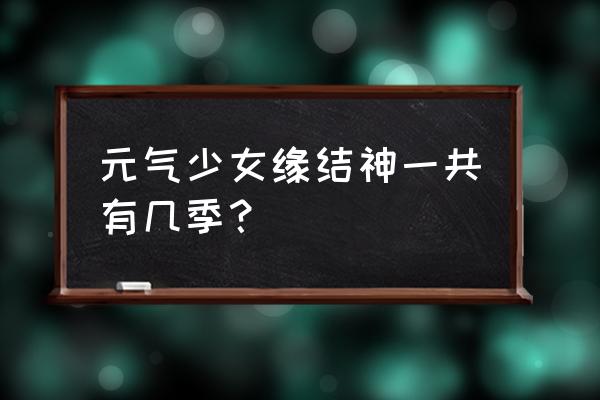 元气少女缘结神一共有几季？